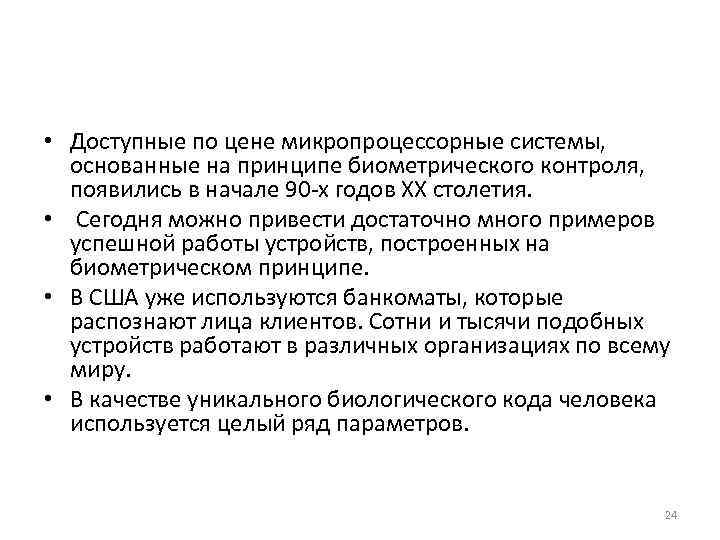 • Доступные по цене микропроцессорные системы, основанные на принципе биометрического контроля, появились в начале 90-х годов XX столетия.

• Сегодня можно привести достаточно много примеров успешной работы устройств, построенных на биометрическом принципе.

• В США уже используются банкоматы, которые распознают лица клиентов. Сотни и тысячи подобных устройств работают в различных организациях по всему миру.

• В качестве уникального биологического кода человека используется целый ряд параметров.

24